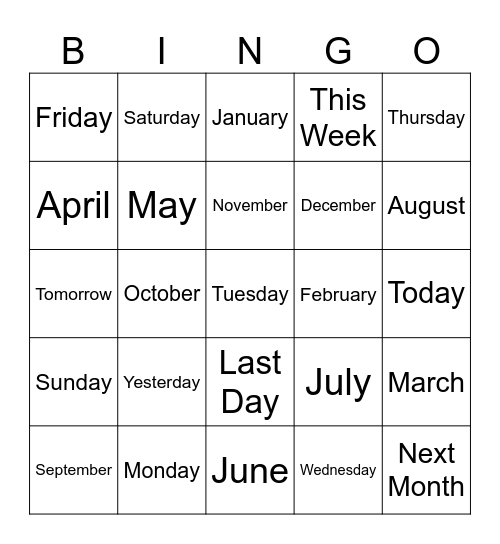 | B | I | N | G | O |
|---|---|---|---|---|
| Friday | Saturday | January | This Week | Thursday |
| April | May | November | December | August |
| Tomorrow | October | Tuesday | February | Today |
| Sunday | Yesterday | Last Day | July | March |
| September | Monday | June | Wednesday | Next Month |